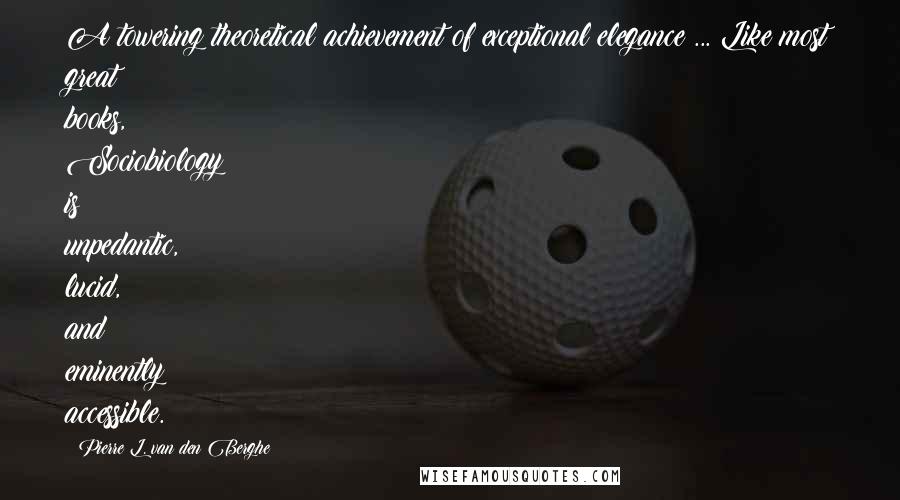 A towering theoretical achievement of exceptional elegance ... Like most great books, Sociobiology is unpedantic, lucid, and eminently accessible.

Pierre L. van den Berghe

WISEFAMOUSQUOTES.COM